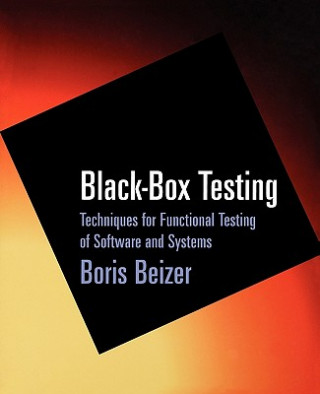 Black-Box Testing

Techniques for Functional Testing of Software and Systems

Boris Beizer